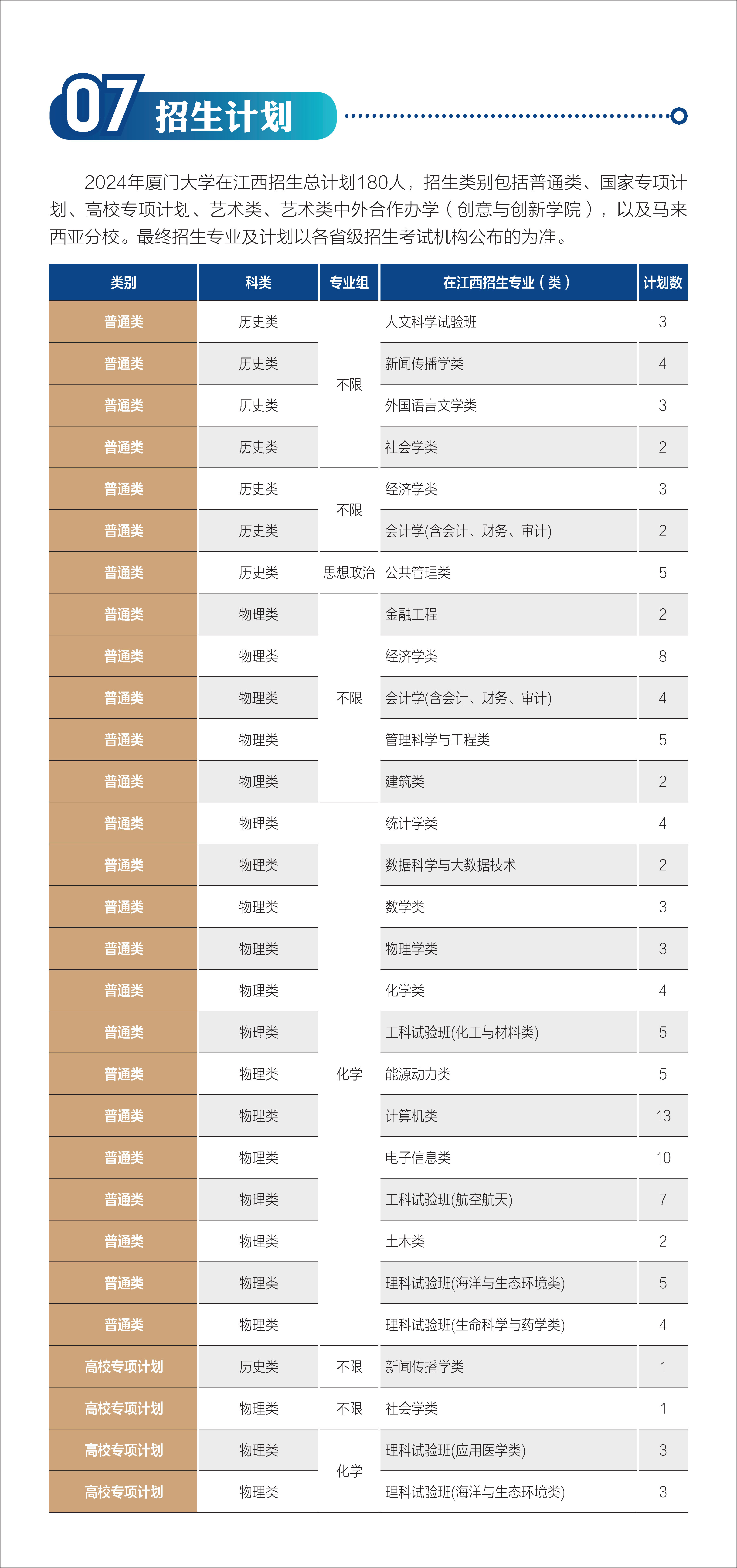 07 招生计划

2024年厦门大学在江西招生总计划180人，招生类别包括普通类、国家专项计划、高校专项计划、艺术类、艺术类中外合作办学（创意与创新学院），以及马来西亚分校。最终招生专业及计划以各省级招生考试机构公布的为准。

| 类别 | 科类 | 专业组 | 在江西招生专业（类） | 计划数 |
|---|---|---|---|---|
| 普通类 | 历史类 | 不限 | 人文科学试验班 | 3 |
| 普通类 | 历史类 | 不限 | 新闻传播学类 | 4 |
| 普通类 | 历史类 | 不限 | 外国语言文学类 | 3 |
| 普通类 | 历史类 | 不限 | 社会学类 | 2 |
| 普通类 | 历史类 | 不限 | 经济学类 | 3 |
| 普通类 | 历史类 | 不限 | 会计学(含会计、财务、审计) | 2 |
| 普通类 | 历史类 | 思想政治 | 公共管理类 | 5 |
| 普通类 | 物理类 | 不限 | 金融工程 | 2 |
| 普通类 | 物理类 | 不限 | 经济学类 | 8 |
| 普通类 | 物理类 | 不限 | 会计学(含会计、财务、审计) | 4 |
| 普通类 | 物理类 | 不限 | 管理科学与工程类 | 5 |
| 普通类 | 物理类 | 不限 | 建筑类 | 2 |
| 普通类 | 物理类 | 化学 | 统计学类 | 4 |
| 普通类 | 物理类 | 化学 | 数据科学与大数据技术 | 2 |
| 普通类 | 物理类 | 化学 | 数学类 | 3 |
| 普通类 | 物理类 | 化学 | 物理学类 | 3 |
| 普通类 | 物理类 | 化学 | 化学类 | 4 |
| 普通类 | 物理类 | 化学 | 工科试验班(化工与材料类) | 5 |
| 普通类 | 物理类 | 化学 | 能源动力类 | 5 |
| 普通类 | 物理类 | 化学 | 计算机类 | 13 |
| 普通类 | 物理类 | 化学 | 电子信息类 | 10 |
| 普通类 | 物理类 | 化学 | 工科试验班(航空航天) | 7 |
| 普通类 | 物理类 | 化学 | 土木类 | 2 |
| 普通类 | 物理类 | 化学 | 理科试验班(海洋与生态环境类) | 5 |
| 普通类 | 物理类 | 化学 | 理科试验班(生命科学与药学类) | 4 |
| 高校专项计划 | 历史类 | 不限 | 新闻传播学类 | 1 |
| 高校专项计划 | 物理类 | 不限 | 社会学类 | 1 |
| 高校专项计划 | 物理类 | 化学 | 理科试验班(应用医学类) | 3 |
| 高校专项计划 | 物理类 | 化学 | 理科试验班(海洋与生态环境类) | 3 |